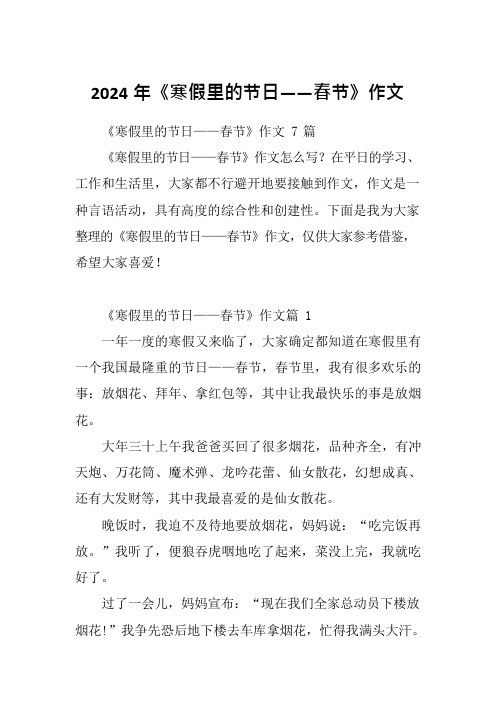 2024 年《寒假里的节日——春节》作文

《寒假里的节日——春节》作文 7 篇

《寒假里的节日——春节》作文怎么写？在平日的学习、工作和生活里，大家都不行避开地要接触到作文，作文是一种言语活动，具有高度的综合性和创建性。下面是我为大家整理的《寒假里的节日——春节》作文，仅供大家参考借鉴，希望大家喜爱！

《寒假里的节日——春节》作文篇 1

一年一度的寒假又来临了，大家确定都知道在寒假里有一个我国最隆重的节日——春节，春节里，我有很多欢乐的事：放烟花、拜年、拿红包等，其中让我最快乐的事是放烟花。

大年三十上午我爸爸买回了很多烟花，品种齐全，有冲天炮、万花筒、魔术弹、龙吟花蕾、仙女散花，幻想成真、还有大发财等，其中我最喜爱的是仙女散花。

晚饭时，我迫不及待地要放烟花，妈妈说：“吃完饭再放。”我听了，便狼吞虎咽地吃了起来，菜没上完，我就吃好了。

过了一会儿，妈妈宣布：“现在我们全家总动员下楼放烟花!”我争先恐后地下楼去车库拿烟花，忙得我满头大汗。